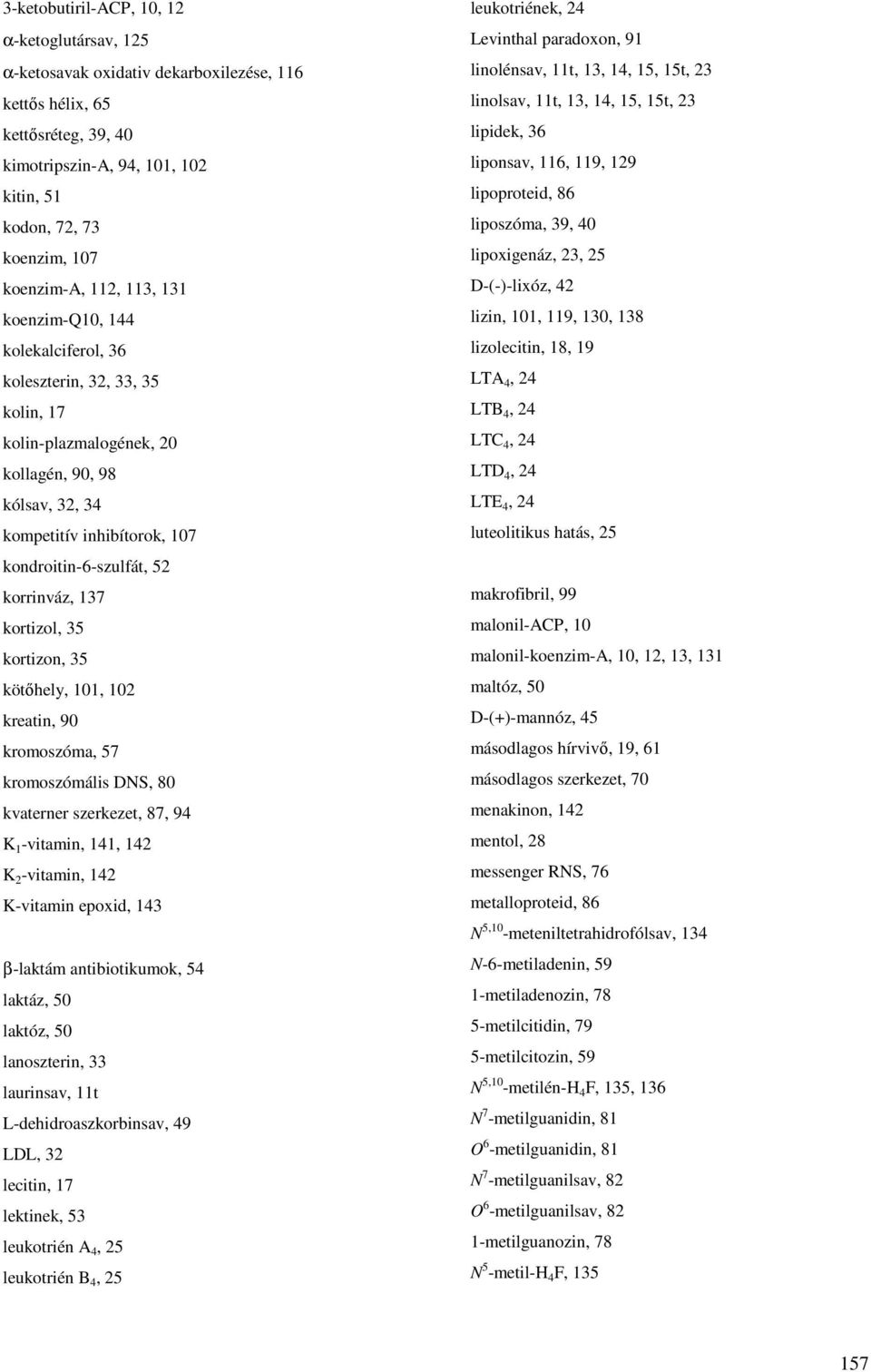 3-ketobutiril-ACP, 10, 12
α-ketoglutársav, 125
α-ketosavak oxidativ dekarboxilezése, 116
kettős hélix, 65
kettősréteg, 39, 40
kimotripszin-A, 94, 101, 102
kitin, 51
kodon, 72, 73
koenzim, 107
koenzim-A, 112, 113, 131
koenzim-Q10, 144
kolekalciferol, 36
koleszterin, 32, 33, 35
kolin, 17
kolin-plazmalogének, 20
kollagén, 90, 98
kólsav, 32, 34
kompetitív inhibítorok, 107
kondroitin-6-szulfát, 52
korrinváz, 137
kortizol, 35
kortizon, 35
kötőhely, 101, 102
kreatin, 90
kromoszóma, 57
kromoszómális DNS, 80
kvaterner szerkezet, 87, 94
$K_1$-vitamin, 141, 142
$K_2$-vitamin, 142
K-vitamin epoxid, 143

β-laktám antibiotikumok, 54
laktáz, 50
laktóz, 50
lanoszterin, 33
laurinsav, 11t
L-dehidroaszkorbinsav, 49
LDL, 32
lecitin, 17
lektinek, 53
leukotrién $A_4$, 25
leukotrién $B_4$, 25

leukotriének, 24
Levinthal paradoxon, 91
linolénsav, 11t, 13, 14, 15, 15t, 23
linolsav, 11t, 13, 14, 15, 15t, 23
lipidek, 36
liponsav, 116, 119, 129
lipoproteid, 86
liposzóma, 39, 40
lipoxigenáz, 23, 25
D-(-)-lixóz, 42
lizin, 101, 119, 130, 138
lizolecitin, 18, 19
$LTA_4$, 24
$LTB_4$, 24
$LTC_4$, 24
$LTD_4$, 24
$LTE_4$, 24
luteolitikus hatás, 25

makrofibril, 99
malonil-ACP, 10
malonil-koenzim-A, 10, 12, 13, 131
maltóz, 50
D-(+)-mannóz, 45
másodlagos hírvivő, 19, 61
másodlagos szerkezet, 70
menakinon, 142
mentol, 28
messenger RNS, 76
metalloproteid, 86
$N^{5,10}$-meteniltetrahidrofólsav, 134
N-6-metiladenin, 59
1-metiladenozin, 78
5-metilcitidin, 79
5-metilcitozin, 59
$N^{5,10}$-metilén-$H_4F$, 135, 136
$N^7$-metilguanidin, 81
$O^6$-metilguanidin, 81
$N^7$-metilguanilsav, 82
$O^6$-metilguanilsav, 82
1-metilguanozin, 78
$N^5$-metil-$H_4F$, 135

157